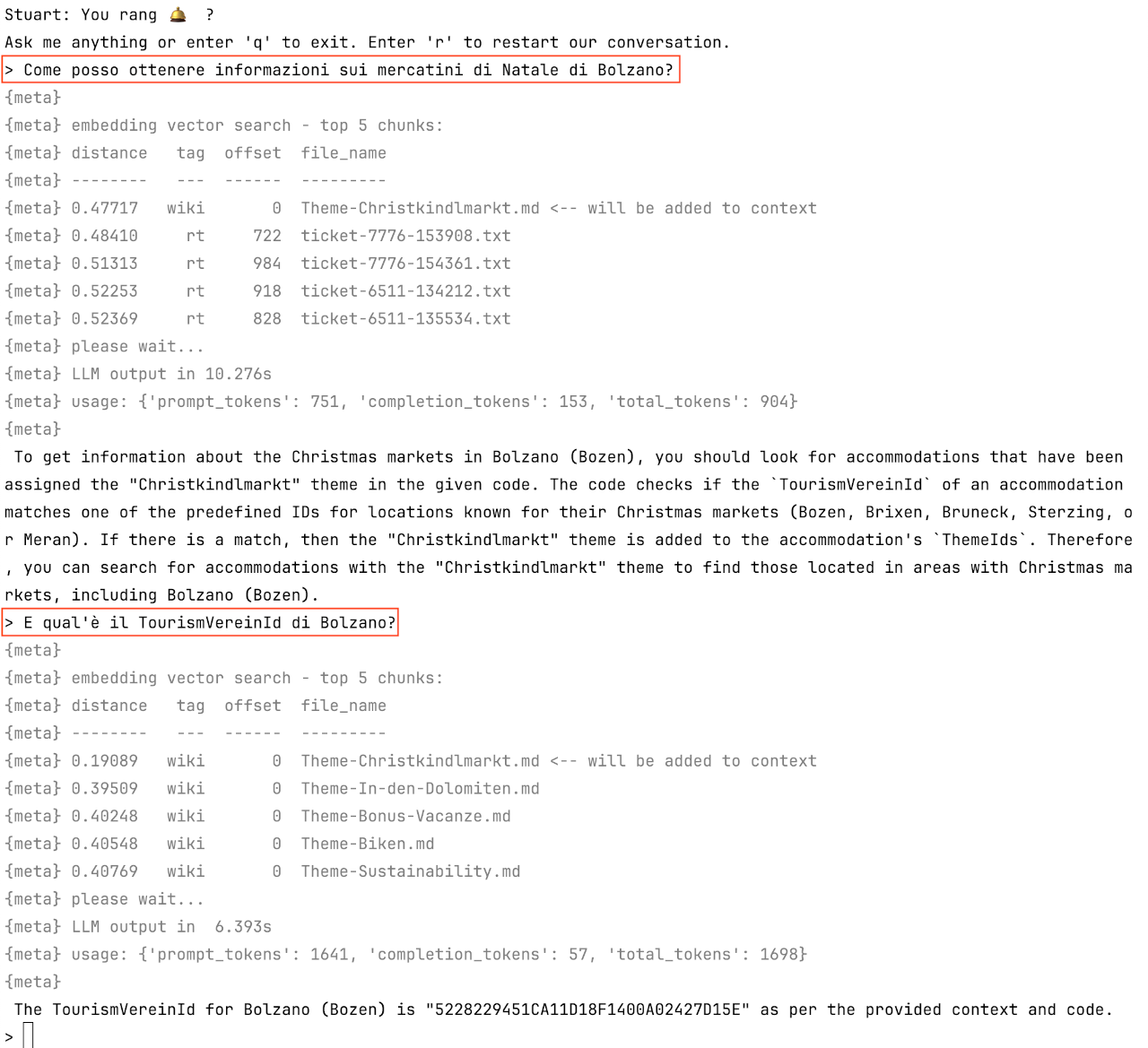 Stuart: You rang 🛎️ ?
Ask me anything or enter 'q' to exit. Enter 'r' to restart our conversation.
> Come posso ottenere informazioni sui mercatini di Natale di Bolzano?
{meta}
{meta} embedding vector search - top 5 chunks:
{meta} distance   tag  offset  file_name
{meta} --------   ---  ------  ---------
{meta} 0.47717   wiki       0  Theme-Christkindlmarkt.md <-- will be added to context
{meta} 0.48410     rt     722  ticket-7776-153908.txt
{meta} 0.51313     rt     984  ticket-7776-154361.txt
{meta} 0.52253     rt     918  ticket-6511-134212.txt
{meta} 0.52369     rt     828  ticket-6511-135534.txt
{meta} please wait...
{meta} LLM output in 10.276s
{meta} usage: {'prompt_tokens': 751, 'completion_tokens': 153, 'total_tokens': 904}
{meta}
To get information about the Christmas markets in Bolzano (Bozen), you should look for accommodations that have been assigned the "Christkindlmarkt" theme in the given code. The code checks if the `TourismVereinId` of an accommodation matches one of the predefined IDs for locations known for their Christmas markets (Bozen, Brixen, Bruneck, Sterzing, or Meran). If there is a match, then the "Christkindlmarkt" theme is added to the accommodation's `ThemeIds`. Therefore, you can search for accommodations with the "Christkindlmarkt" theme to find those located in areas with Christmas markets, including Bolzano (Bozen).
> E qual'è il TourismVereinId di Bolzano?
{meta}
{meta} embedding vector search - top 5 chunks:
{meta} distance   tag  offset  file_name
{meta} --------   ---  ------  ---------
{meta} 0.19089   wiki       0  Theme-Christkindlmarkt.md <-- will be added to context
{meta} 0.39509   wiki       0  Theme-In-den-Dolomiten.md
{meta} 0.40248   wiki       0  Theme-Bonus-Vacanze.md
{meta} 0.40548   wiki       0  Theme-Biken.md
{meta} 0.40769   wiki       0  Theme-Sustainability.md
{meta} please wait...
{meta} LLM output in  6.393s
{meta} usage: {'prompt_tokens': 1641, 'completion_tokens': 57, 'total_tokens': 1698}
{meta}
The TourismVereinId for Bolzano (Bozen) is "5228229451CA11D18F1400A02427D15E" as per the provided context and code.
>